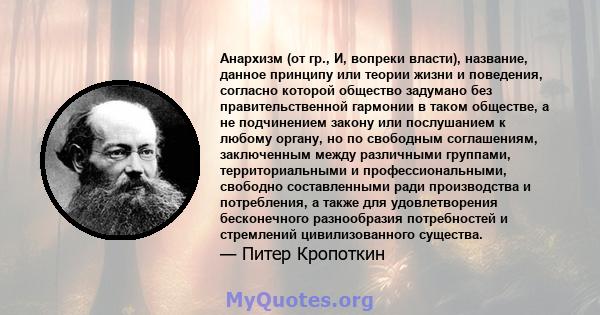 Анархизм (от гр., И, вопреки власти), название, данное принципу или теории жизни и поведения, согласно которой общество задумано без правительственной гармонии в таком обществе, а не подчинением закону или послушанием к любому органу, но по свободным соглашениям, заключенным между различными группами, территориальными и профессиональными, свободно составленными ради производства и потребления, а также для удовлетворения бесконечного разнообразия потребностей и стремлений цивилизованного существа.

— Питер Кропоткин

MyQuotes.org